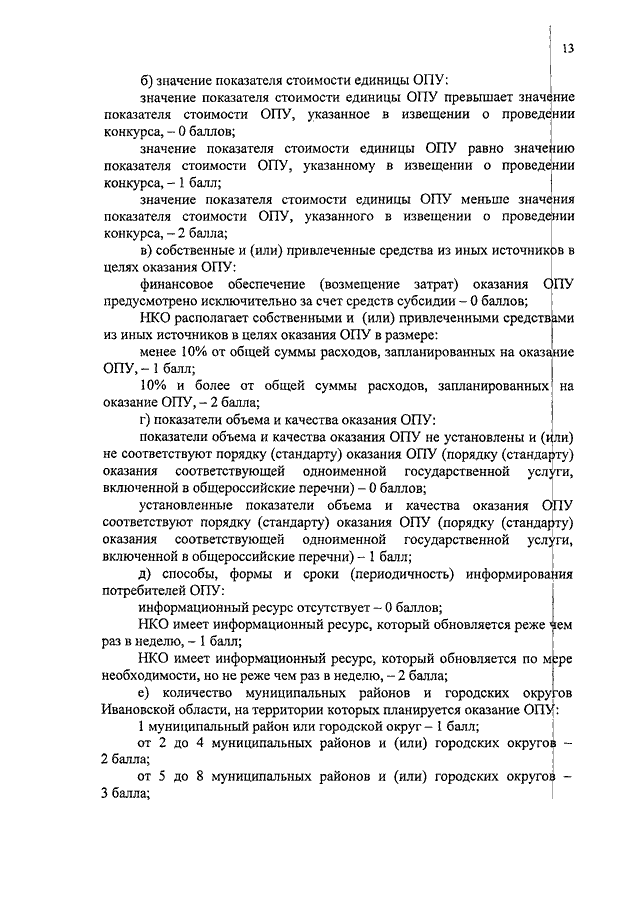 13

б) значение показателя стоимости единицы ОПУ:

значение показателя стоимости единицы ОПУ превышает значение показателя стоимости ОПУ, указанное в извещении о проведении конкурса, – 0 баллов;

значение показателя стоимости единицы ОПУ равно значению показателя стоимости ОПУ, указанному в извещении о проведении конкурса, – 1 балл;

значение показателя стоимости единицы ОПУ меньше значения показателя стоимости ОПУ, указанного в извещении о проведении конкурса, – 2 балла;

в) собственные и (или) привлеченные средства из иных источников в целях оказания ОПУ:

финансовое обеспечение (возмещение затрат) оказания ОПУ предусмотрено исключительно за счет средств субсидии – 0 баллов;

НКО располагает собственными и (или) привлеченными средствами из иных источников в целях оказания ОПУ в размере:

менее 10% от общей суммы расходов, запланированных на оказание ОПУ, – 1 балл;

10% и более от общей суммы расходов, запланированных на оказание ОПУ, – 2 балла;

г) показатели объема и качества оказания ОПУ:

показатели объема и качества оказания ОПУ не установлены и (или) не соответствуют порядку (стандарту) оказания ОПУ (порядку (стандарту) оказания соответствующей одноименной государственной услуги, включенной в общероссийские перечни) – 0 баллов;

установленные показатели объема и качества оказания ОПУ соответствуют порядку (стандарту) оказания ОПУ (порядку (стандарту) оказания соответствующей одноименной государственной услуги, включенной в общероссийские перечни) – 1 балл;

д) способы, формы и сроки (периодичность) информирования потребителей ОПУ:

информационный ресурс отсутствует – 0 баллов;

НКО имеет информационный ресурс, который обновляется реже чем раз в неделю, – 1 балл;

НКО имеет информационный ресурс, который обновляется по мере необходимости, но не реже чем раз в неделю, – 2 балла;

е) количество муниципальных районов и городских округов Ивановской области, на территории которых планируется оказание ОПУ:

1 муниципальный район или городской округ – 1 балл;

от 2 до 4 муниципальных районов и (или) городских округов – 2 балла;

от 5 до 8 муниципальных районов и (или) городских округов – 3 балла;